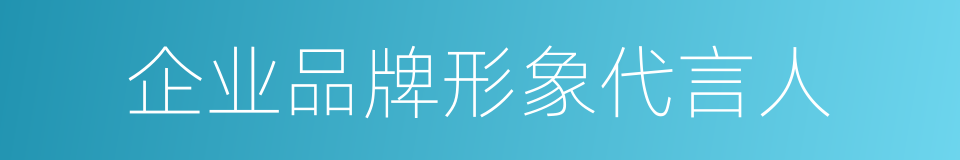 企业品牌形象代言人